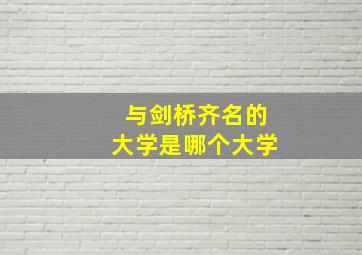 与剑桥齐名的
大学是哪个大学